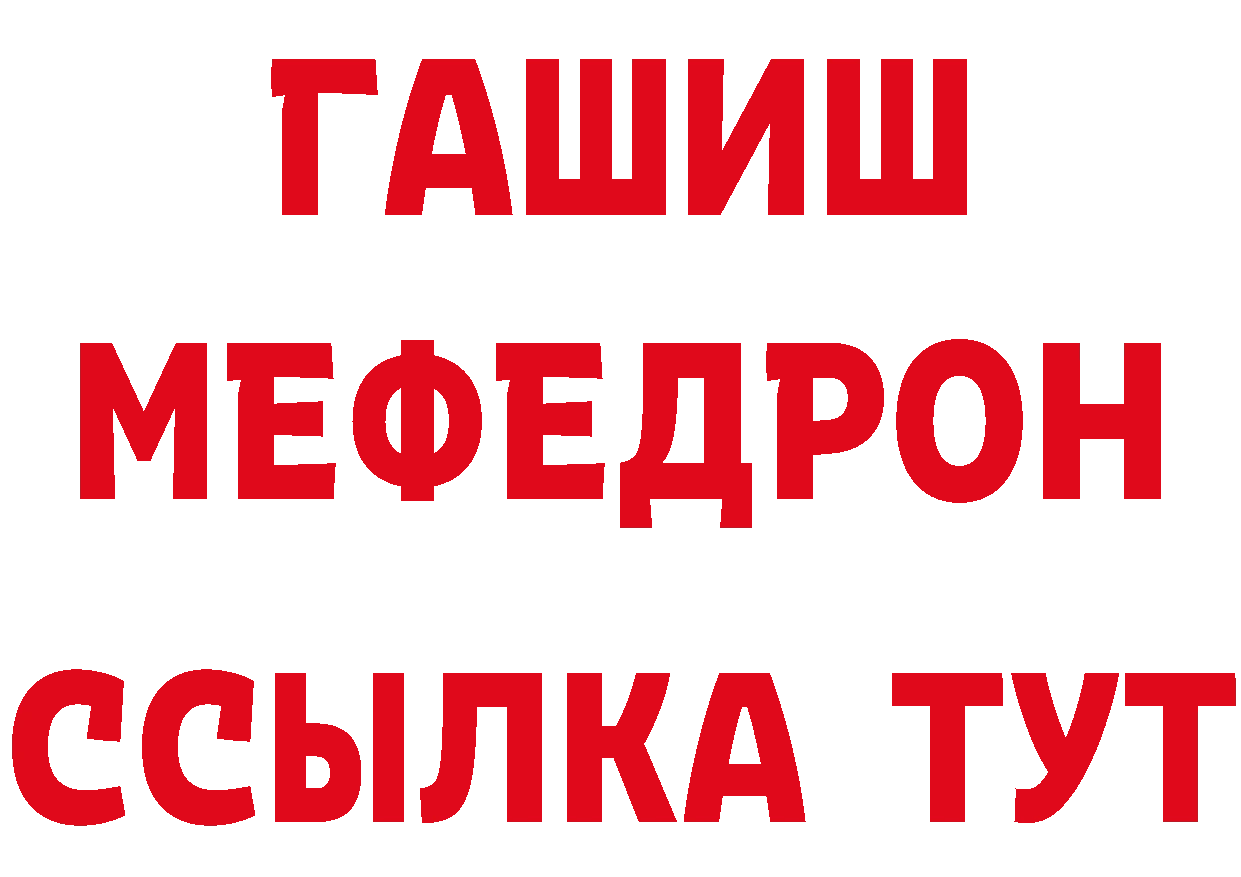 ГАШИШ
МЕФЕДРОН
ССЫЛКА ТУТ